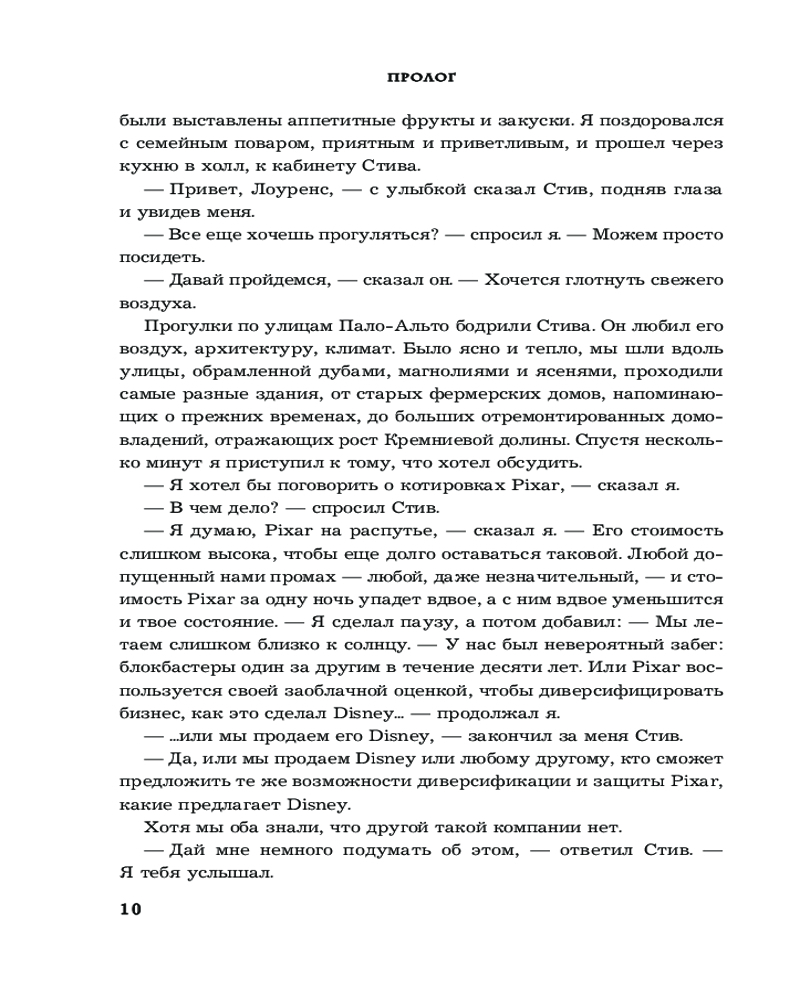 ПРОЛОГ

были выставлены аппетитные фрукты и закуски. Я поздоровался с семейным поваром, приятным и приветливым, и прошел через кухню в холл, к кабинету Стива.

— Привет, Лоуренс, — с улыбкой сказал Стив, подняв глаза и увидев меня.

— Все еще хочешь прогуляться? — спросил я. — Можем просто посидеть.

— Давай пройдемся, — сказал он. — Хочется глотнуть свежего воздуха.

Прогулки по улицам Пало-Альто бодрили Стива. Он любил его воздух, архитектуру, климат. Было ясно и тепло, мы шли вдоль улицы, обрамленной дубами, магнолиями и ясенями, проходили самые разные здания, от старых фермерских домов, напоминающих о прежних временах, до больших отремонтированных домовладений, отражающих рост Кремниевой долины. Спустя несколько минут я приступил к тому, что хотел обсудить.

— Я хотел бы поговорить о котировках Pixar, — сказал я.

— В чем дело? — спросил Стив.

— Я думаю, Pixar на распутье, — сказал я. — Его стоимость слишком высока, чтобы еще долго оставаться таковой. Любой допущенный нами промах — любой, даже незначительный, — и стоимость Pixar за одну ночь упадет вдвое, а с ним вдвое уменьшится и твое состояние. — Я сделал паузу, а потом добавил: — Мы летаем слишком близко к солнцу. — У нас был невероятный забег: блокбастеры один за другим в течение десяти лет. Или Pixar воспользуется своей заоблачной оценкой, чтобы диверсифицировать бизнес, как это сделал Disney... — продолжал я.

— ...или мы продаем его Disney, — закончил за меня Стив.

— Да, или мы продаем Disney или любому другому, кто сможет предложить те же возможности диверсификации и защиты Pixar, какие предлагает Disney.

Хотя мы оба знали, что другой такой компании нет.

— Дай мне немного подумать об этом, — ответил Стив. — Я тебя услышал.

10